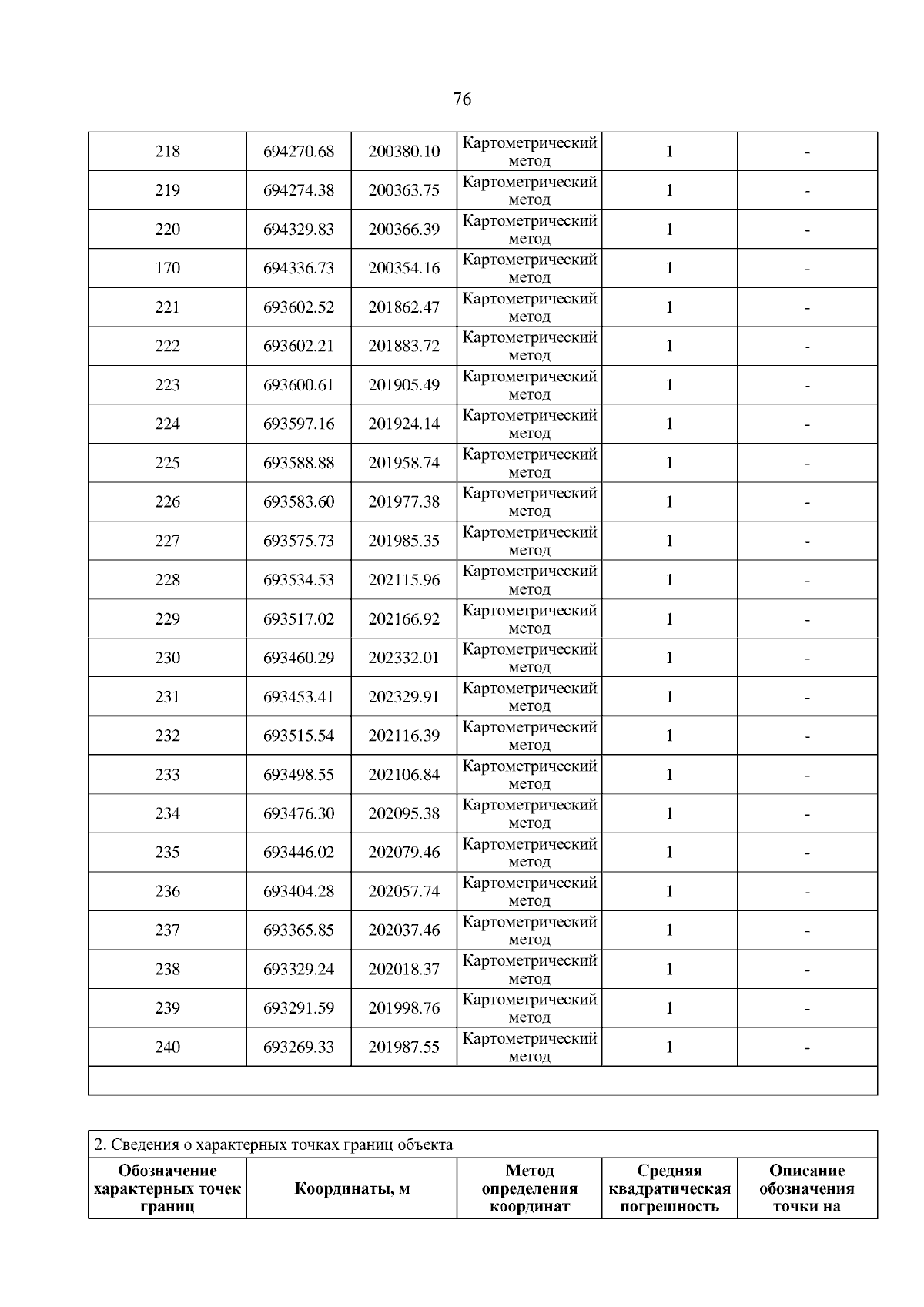 76

| | | | | | |
|---|---|---|---|---|---|
| 218 | 694270.68 | 200380.10 | Картометрический метод | 1 | - |
| 219 | 694274.38 | 200363.75 | Картометрический метод | 1 | - |
| 220 | 694329.83 | 200366.39 | Картометрический метод | 1 | - |
| 170 | 694336.73 | 200354.16 | Картометрический метод | 1 | - |
| 221 | 693602.52 | 201862.47 | Картометрический метод | 1 | - |
| 222 | 693602.21 | 201883.72 | Картометрический метод | 1 | - |
| 223 | 693600.61 | 201905.49 | Картометрический метод | 1 | - |
| 224 | 693597.16 | 201924.14 | Картометрический метод | 1 | - |
| 225 | 693588.88 | 201958.74 | Картометрический метод | 1 | - |
| 226 | 693583.60 | 201977.38 | Картометрический метод | 1 | - |
| 227 | 693575.73 | 201985.35 | Картометрический метод | 1 | - |
| 228 | 693534.53 | 202115.96 | Картометрический метод | 1 | - |
| 229 | 693517.02 | 202166.92 | Картометрический метод | 1 | - |
| 230 | 693460.29 | 202332.01 | Картометрический метод | 1 | - |
| 231 | 693453.41 | 202329.91 | Картометрический метод | 1 | - |
| 232 | 693515.54 | 202116.39 | Картометрический метод | 1 | - |
| 233 | 693498.55 | 202106.84 | Картометрический метод | 1 | - |
| 234 | 693476.30 | 202095.38 | Картометрический метод | 1 | - |
| 235 | 693446.02 | 202079.46 | Картометрический метод | 1 | - |
| 236 | 693404.28 | 202057.74 | Картометрический метод | 1 | - |
| 237 | 693365.85 | 202037.46 | Картометрический метод | 1 | - |
| 238 | 693329.24 | 202018.37 | Картометрический метод | 1 | - |
| 239 | 693291.59 | 201998.76 | Картометрический метод | 1 | - |
| 240 | 693269.33 | 201987.55 | Картометрический метод | 1 | - |

2. Сведения о характерных точках границ объекта

| Обозначение характерных точек границ | Координаты, м | Метод определения координат | Средняя квадратическая погрешность | Описание обозначения точки на |
|---|---|---|---|---|